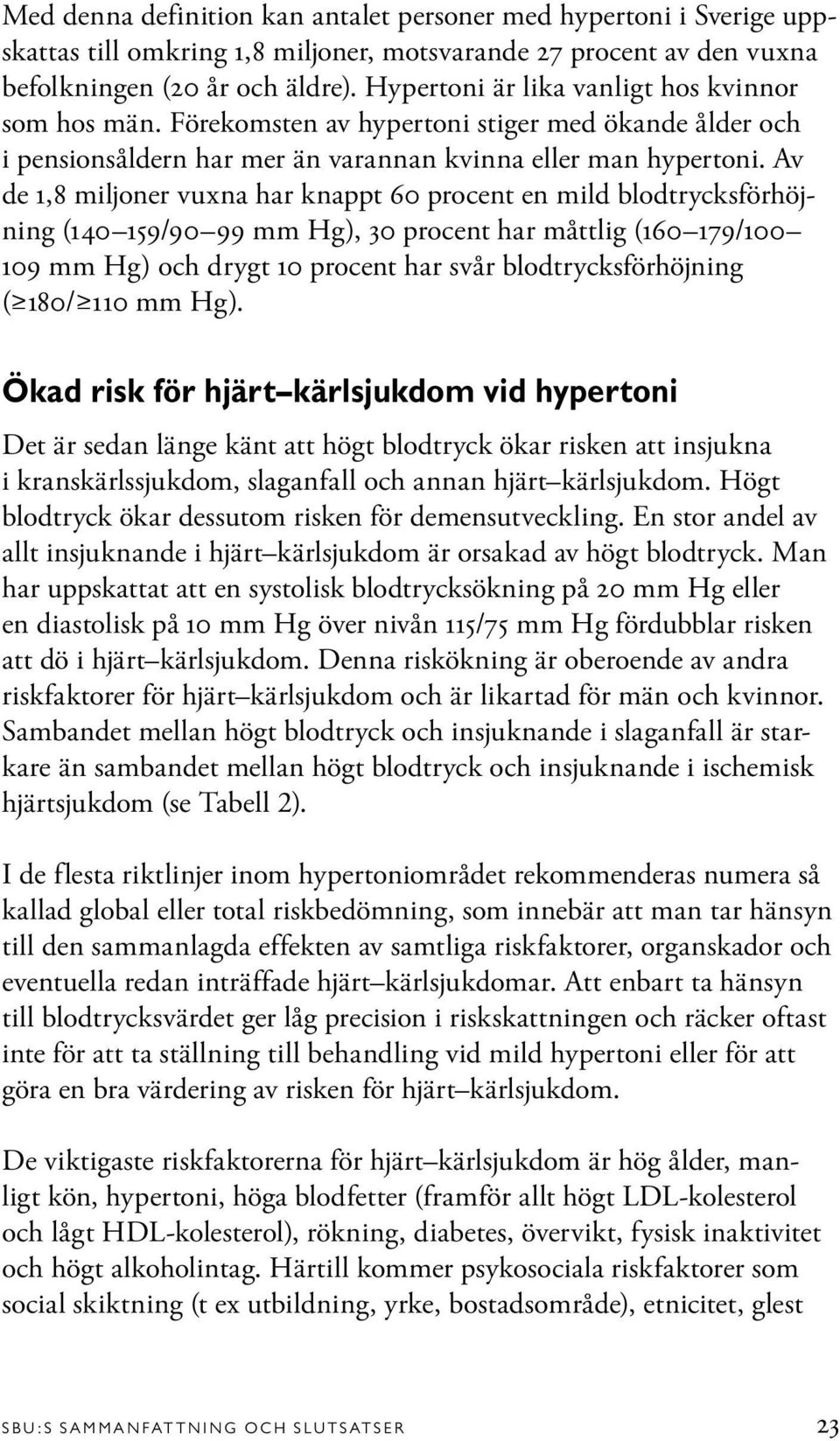 Med denna definition kan antalet personer med hypertoni i Sverige uppskattas till omkring 1,8 miljoner, motsvarande 27 procent av den vuxna befolkningen (20 år och äldre). Hypertoni är lika vanligt hos kvinnor som hos män. Förekomsten av hypertoni stiger med ökande ålder och i pensionsåldern har mer än varannan kvinna eller man hypertoni. Av de 1,8 miljoner vuxna har knappt 60 procent en mild blodtrycksförhöjning (140–159/90–99 mm Hg), 30 procent har måttlig (160–179/100–109 mm Hg) och drygt 10 procent har svår blodtrycksförhöjning (≥180/≥110 mm Hg).

Ökad risk för hjärt–kärlsjukdom vid hypertoni

Det är sedan länge känt att högt blodtryck ökar risken att insjukna i kranskärlssjukdom, slaganfall och annan hjärt–kärlsjukdom. Högt blodtryck ökar dessutom risken för demensutveckling. En stor andel av allt insjuknande i hjärt–kärlsjukdom är orsakad av högt blodtryck. Man har uppskattat att en systolisk blodtrycksökning på 20 mm Hg eller en diastolisk på 10 mm Hg över nivån 115/75 mm Hg fördubblar risken att dö i hjärt–kärlsjukdom. Denna riskökning är oberoende av andra riskfaktorer för hjärt–kärlsjukdom och är likartad för män och kvinnor. Sambandet mellan högt blodtryck och insjuknande i slaganfall är starkare än sambandet mellan högt blodtryck och insjuknande i ischemisk hjärtsjukdom (se Tabell 2).

I de flesta riktlinjer inom hypertoniområdet rekommenderas numera så kallad global eller total riskbedömning, som innebär att man tar hänsyn till den sammanlagda effekten av samtliga riskfaktorer, organskador och eventuella redan inträffade hjärt–kärlsjukdomar. Att enbart ta hänsyn till blodtrycksvärdet ger låg precision i riskskattningen och räcker oftast inte för att ta ställning till behandling vid mild hypertoni eller för att göra en bra värdering av risken för hjärt–kärlsjukdom.

De viktigaste riskfaktorerna för hjärt–kärlsjukdom är hög ålder, manligt kön, hypertoni, höga blodfetter (framför allt högt LDL-kolesterol och lågt HDL-kolesterol), rökning, diabetes, övervikt, fysisk inaktivitet och högt alkoholintag. Härtill kommer psykosociala riskfaktorer som social skiktning (t ex utbildning, yrke, bostadsområde), etnicitet, glest

SBU:S SAMMANFATTNING OCH SLUTSATSER 23